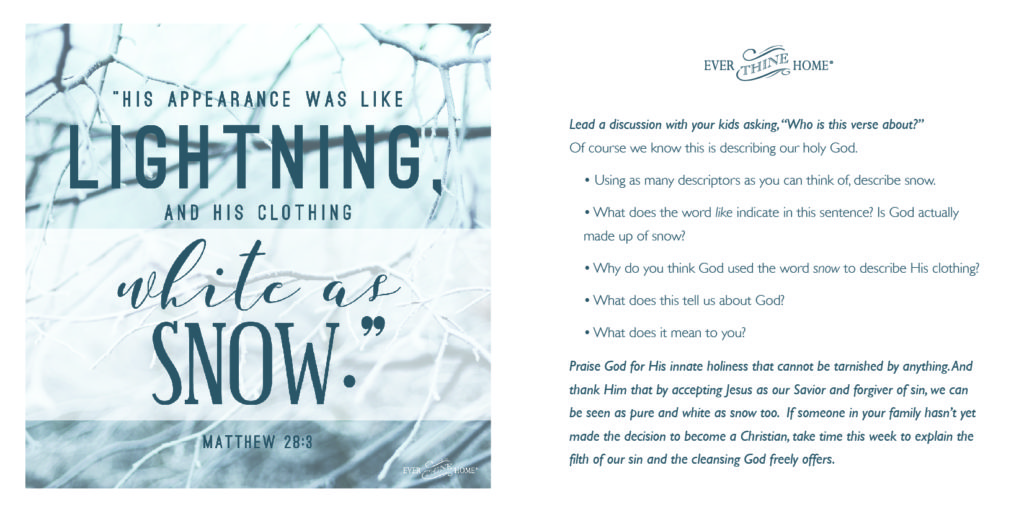 "HIS APPEARANCE WAS LIKE LIGHTNING, AND HIS CLOTHING white as SNOW."

MATTHEW 28:3

EVER THINE HOME®

EVER THINE HOME®

Lead a discussion with your kids asking, "Who is this verse about?"
Of course we know this is describing our holy God.

• Using as many descriptors as you can think of, describe snow.

• What does the word like indicate in this sentence? Is God actually made up of snow?

• Why do you think God used the word snow to describe His clothing?

• What does this tell us about God?

• What does it mean to you?

Praise God for His innate holiness that cannot be tarnished by anything. And thank Him that by accepting Jesus as our Savior and forgiver of sin, we can be seen as pure and white as snow too. If someone in your family hasn't yet made the decision to become a Christian, take time this week to explain the filth of our sin and the cleansing God freely offers.